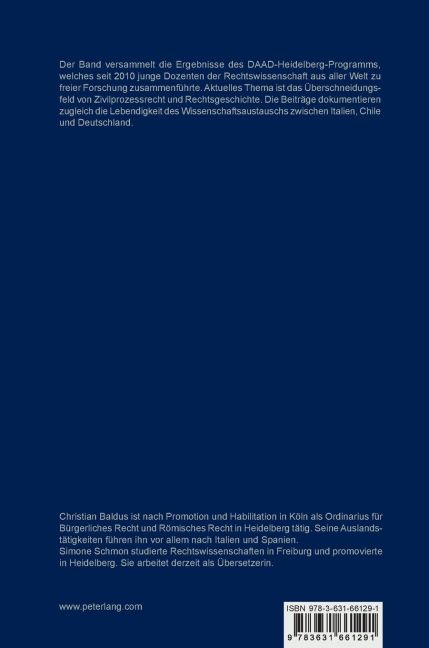 Der Band versammelt die Ergebnisse des DAAD-Heidelberg-Programms, welches seit 2010 junge Dozenten der Rechtswissenschaft aus aller Welt zu freier Forschung zusammenführte. Aktuelles Thema ist das Überschneidungsfeld von Zivilprozessrecht und Rechtsgeschichte. Die Beiträge dokumentieren zugleich die Lebendigkeit des Wissenschaftsaustauschs zwischen Italien, Chile und Deutschland.

Christian Baldus ist nach Promotion und Habilitation in Köln als Ordinarius für Bürgerliches Recht und Römisches Recht in Heidelberg tätig. Seine Auslandstätigkeiten führen ihn vor allem nach Italien und Spanien.
Simone Schmon studierte Rechtswissenschaften in Freiburg und promovierte in Heidelberg. Sie arbeitet derzeit als Übersetzerin.

www.peterlang.com

ISBN 978-3-631-66129-1
9 783631 661291